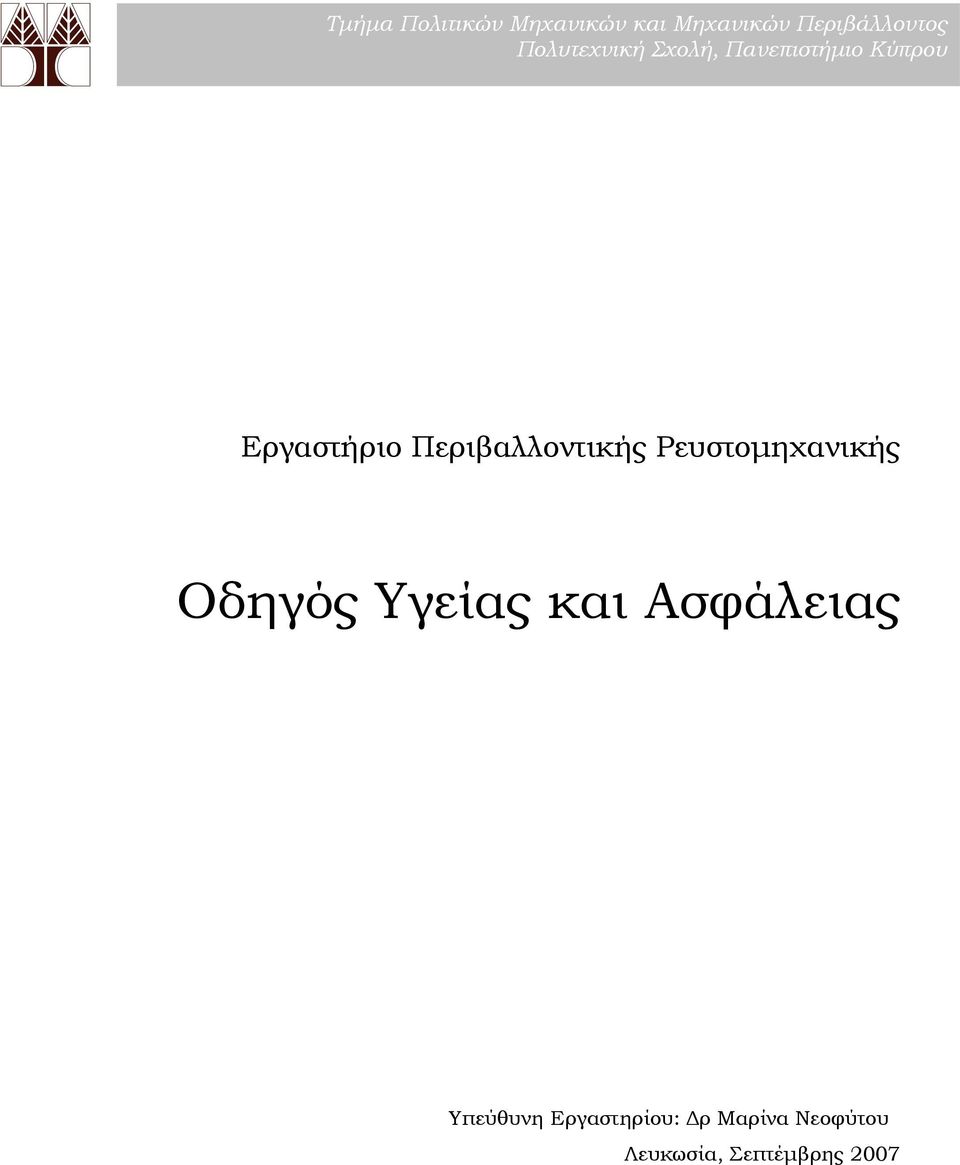 Τμήμα Πολιτικών Μηχανικών και Μηχανικών Περιβάλλοντος
Πολυτεχνική Σχολή, Πανεπιστήμιο Κύπρου

Εργαστήριο Περιβαλλοντικής Ρευστομηχανικής

Οδηγός Υγείας και Ασφάλειας

Υπεύθυνη Εργαστηρίου: Δρ Μαρίνα Νεοφύτου
Λευκωσία, Σεπτέμβρης 2007